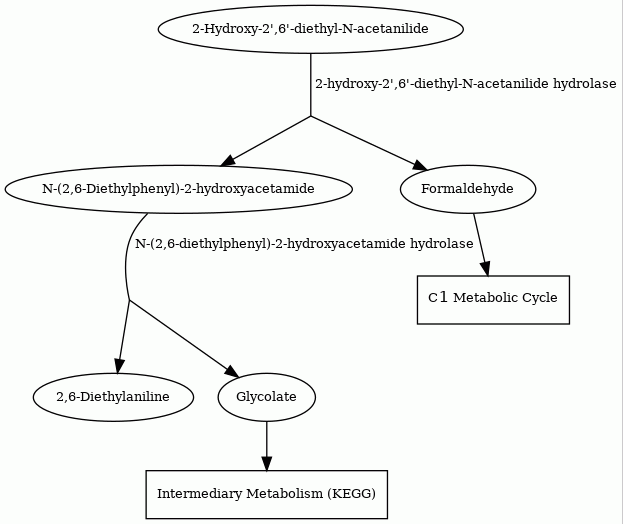 2-Hydroxy-2',6'-diethyl-N-acetanilide

2-hydroxy-2',6'-diethyl-N-acetanilide hydrolase

N-(2,6-Diethylphenyl)-2-hydroxyacetamide

Formaldehyde

N-(2,6-diethylphenyl)-2-hydroxyacetamide hydrolase

C1 Metabolic Cycle

2,6-Diethylaniline

Glycolate

Intermediary Metabolism (KEGG)